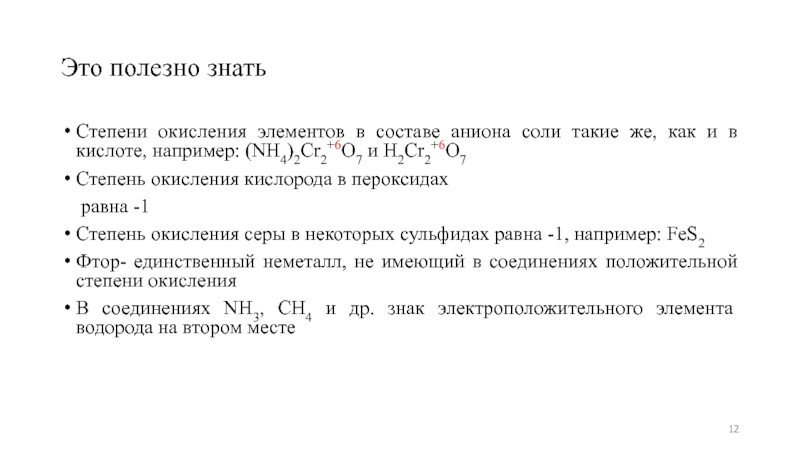 Это полезно знать

• Степени окисления элементов в составе аниона соли такие же, как и в кислоте, например: $(NH_4)_2Cr_2^{+6}O_7$ и $H_2Cr_2^{+6}O_7$

• Степень окисления кислорода в пероксидах

равна -1

• Степень окисления серы в некоторых сульфидах равна -1, например: $FeS_2$

• Фтор- единственный неметалл, не имеющий в соединениях положительной степени окисления

• В соединениях $NH_3$, $CH_4$ и др. знак электроположительного элемента водорода на втором месте

12